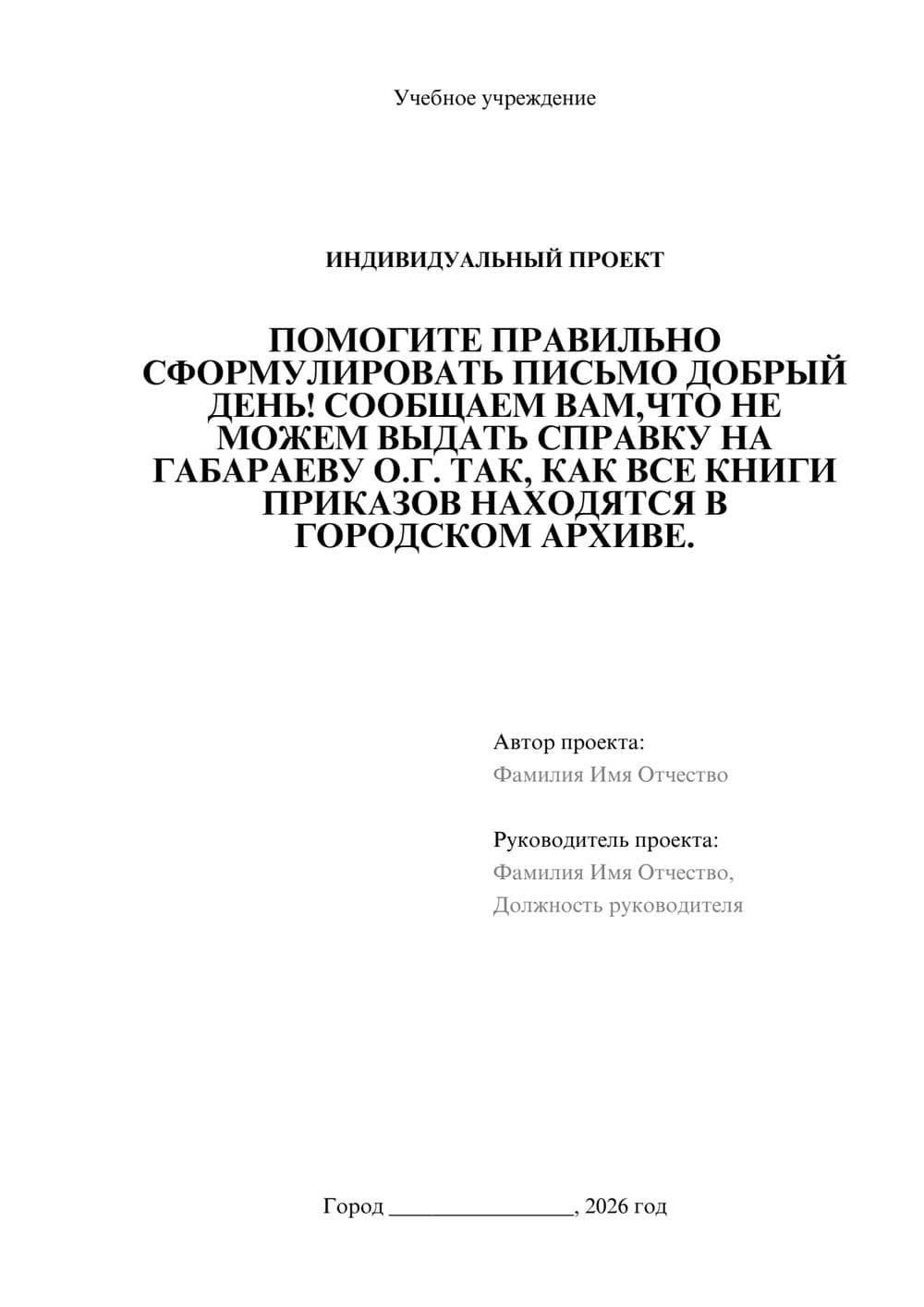 Учебное учреждение

ИНДИВИДУАЛЬНЫЙ ПРОЕКТ

ПОМОГИТЕ ПРАВИЛЬНО СФОРМУЛИРОВАТЬ ПИСЬМО ДОБРЫЙ ДЕНЬ! СООБЩАЕМ ВАМ,ЧТО НЕ МОЖЕМ ВЫДАТЬ СПРАВКУ НА ГАБАРАЕВУ О.Г. ТАК, КАК ВСЕ КНИГИ ПРИКАЗОВ НАХОДЯТСЯ В ГОРОДСКОМ АРХИВЕ.

Автор проекта:
Фамилия Имя Отчество

Руководитель проекта:
Фамилия Имя Отчество,
Должность руководителя

Город ________________, 2026 год